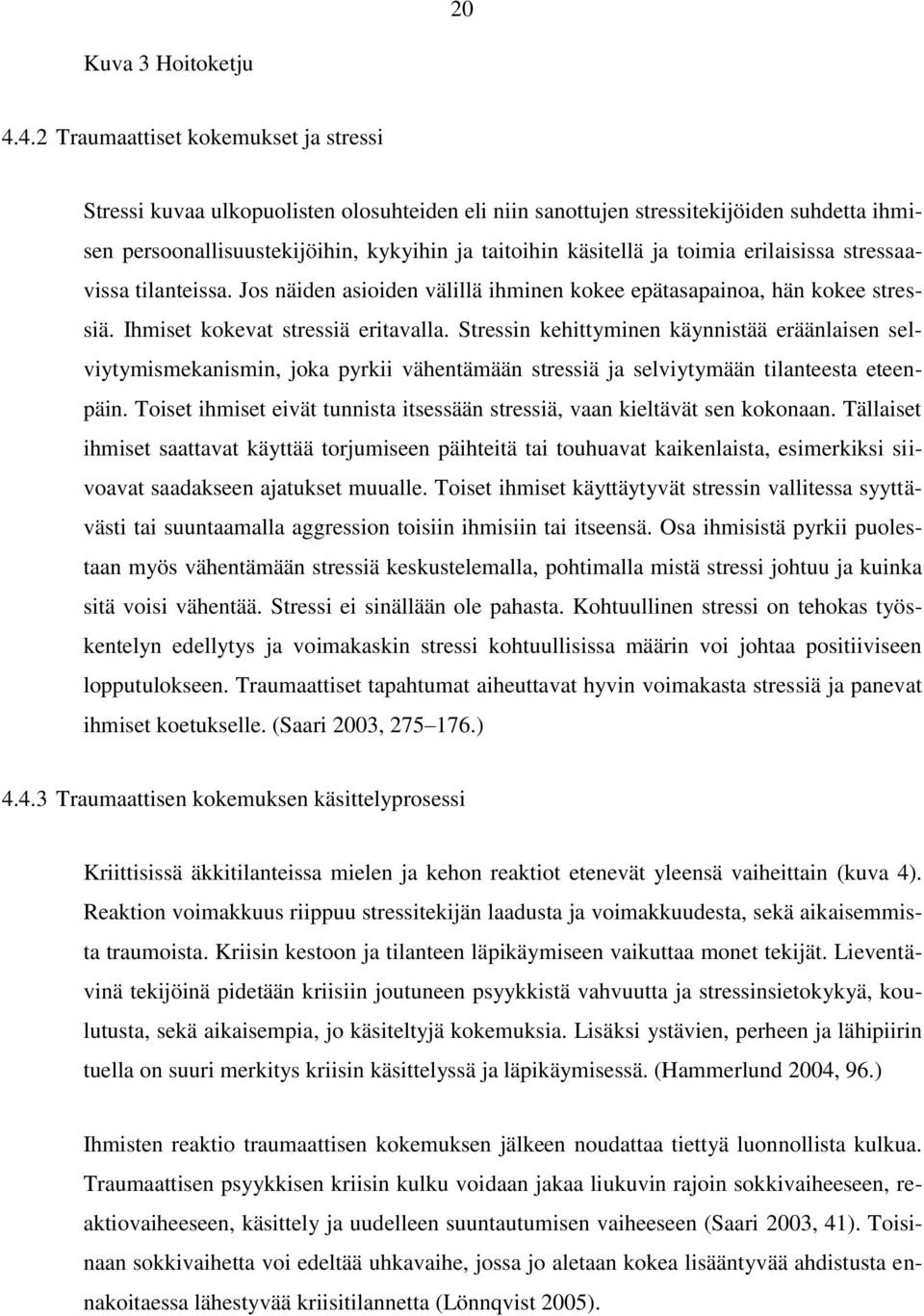 20

Kuva 3 Hoitoketju

4.4.2 Traumaattiset kokemukset ja stressi

Stressi kuvaa ulkopuolisten olosuhteiden eli niin sanottujen stressitekijöiden suhdetta ihmisen persoonallisuustekijöihin, kykyihin ja taitoihin käsitellä ja toimia erilaisissa stressaavissa tilanteissa. Jos näiden asioiden välillä ihminen kokee epätasapainoa, hän kokee stressiä. Ihmiset kokevat stressiä eritavalla. Stressin kehittyminen käynnistää eräänlaisen selviytymismekanismin, joka pyrkii vähentämään stressiä ja selviytymään tilanteesta eteenpäin. Toiset ihmiset eivät tunnista itsessään stressiä, vaan kieltävät sen kokonaan. Tällaiset ihmiset saattavat käyttää torjumiseen päihteitä tai touhuavat kaikenlaista, esimerkiksi siivoavat saadakseen ajatukset muualle. Toiset ihmiset käyttäytyvät stressin vallitessa syyttävästi tai suuntaamalla aggression toisiin ihmisiin tai itseensä. Osa ihmisistä pyrkii puolestaan myös vähentämään stressiä keskustelemalla, pohtimalla mistä stressi johtuu ja kuinka sitä voisi vähentää. Stressi ei sinällään ole pahasta. Kohtuullinen stressi on tehokas työskentelyn edellytys ja voimakaskin stressi kohtuullisissa määrin voi johtaa positiiviseen lopputulokseen. Traumaattiset tapahtumat aiheuttavat hyvin voimakasta stressiä ja panevat ihmiset koetukselle. (Saari 2003, 275–176.)

4.4.3 Traumaattisen kokemuksen käsittelyprosessi

Kriittisissä äkkitilanteissa mielen ja kehon reaktiot etenevät yleensä vaiheittain (kuva 4). Reaktion voimakkuus riippuu stressitekijän laadusta ja voimakkuudesta, sekä aikaisemmista traumoista. Kriisin kestoon ja tilanteen läpikäymiseen vaikuttaa monet tekijät. Lieventävinä tekijöinä pidetään kriisiin joutuneen psyykkistä vahvuutta ja stressinsietokykyä, koulutusta, sekä aikaisempia, jo käsiteltyjä kokemuksia. Lisäksi ystävien, perheen ja lähipiirin tuella on suuri merkitys kriisin käsittelyssä ja läpikäymisessä. (Hammerlund 2004, 96.)

Ihmisten reaktio traumaattisen kokemuksen jälkeen noudattaa tiettyä luonnollista kulkua. Traumaattisen psyykkisen kriisin kulku voidaan jakaa liukuvin rajoin sokkivaiheeseen, reaktiovaiheeseen, käsittely ja uudelleen suuntautumisen vaiheeseen (Saari 2003, 41). Toisinaan sokkivaihetta voi edeltää uhkavaihe, jossa jo aletaan kokea lisääntyvää ahdistusta ennakoitaessa lähestyvää kriisitilannetta (Lönnqvist 2005).